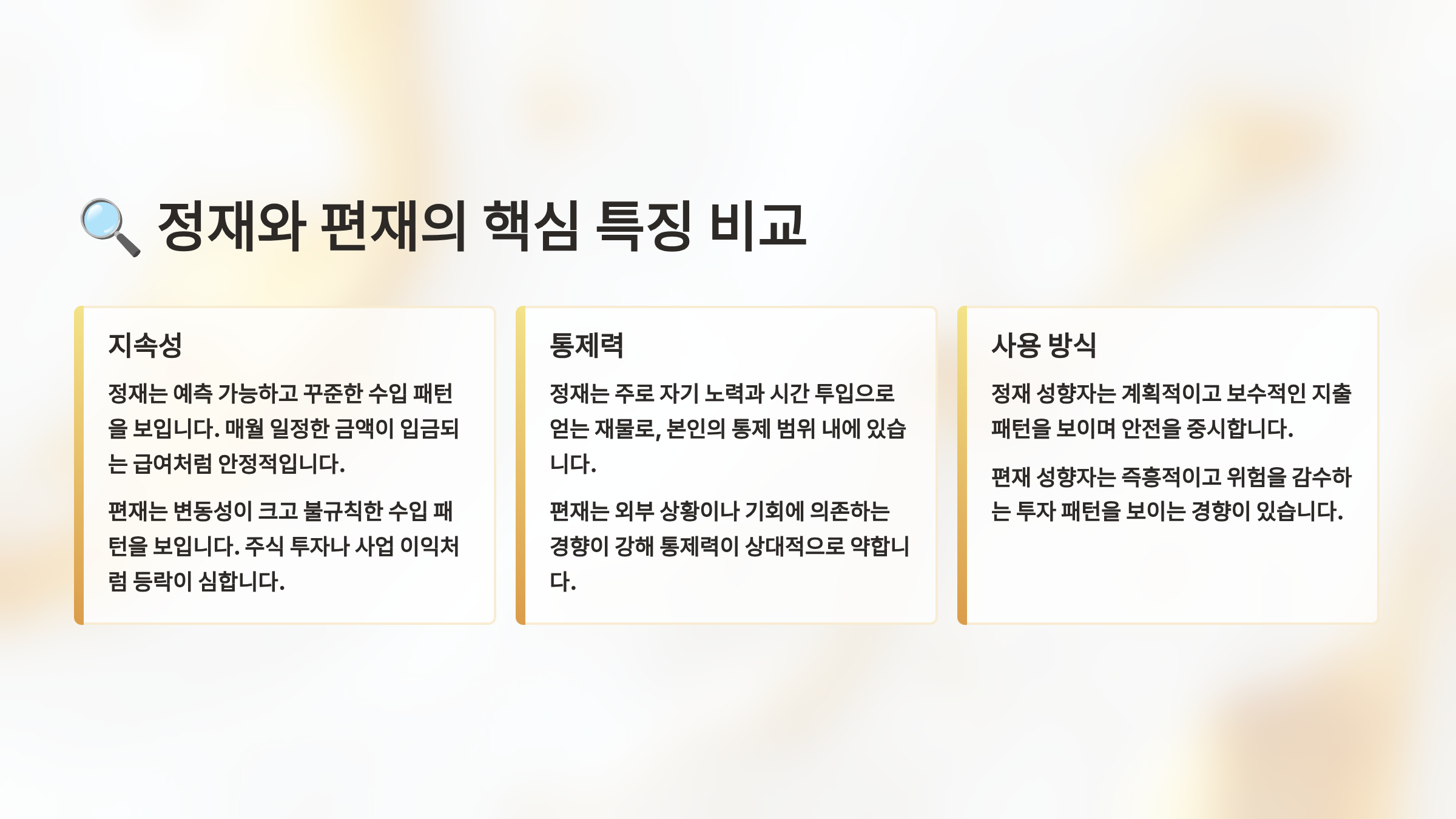 🔍 정재와 편재의 핵심 특징 비교

지속성

정재는 예측 가능하고 꾸준한 수입 패턴을 보입니다. 매월 일정한 금액이 입금되는 급여처럼 안정적입니다.

편재는 변동성이 크고 불규칙한 수입 패턴을 보입니다. 주식 투자나 사업 이익처럼 등락이 심합니다.

통제력

정재는 주로 자기 노력과 시간 투입으로 얻는 재물로, 본인의 통제 범위 내에 있습니다.

편재는 외부 상황이나 기회에 의존하는 경향이 강해 통제력이 상대적으로 약합니다.

사용 방식

정재 성향자는 계획적이고 보수적인 지출 패턴을 보이며 안전을 중시합니다.

편재 성향자는 즉흥적이고 위험을 감수하는 투자 패턴을 보이는 경향이 있습니다.